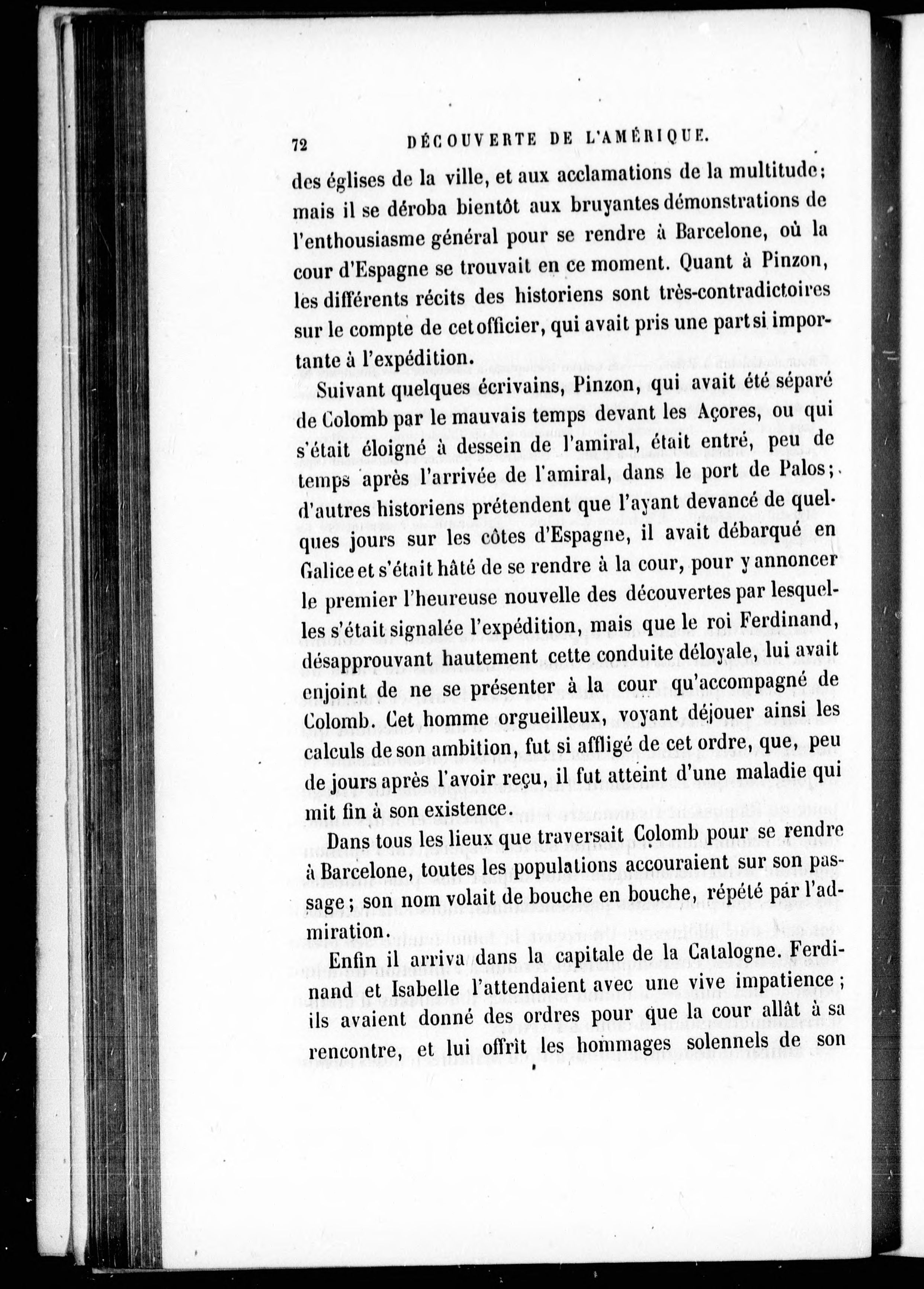 72 DÉCOUVERTE DE L'AMÉRIQUE.

des églises de la ville, et aux acclamations de la multitude; mais il se déroba bientôt aux bruyantes démonstrations de l'enthousiasme général pour se rendre à Barcelone, où la cour d'Espagne se trouvait en ce moment. Quant à Pinzon, les différents récits des historiens sont très-contradictoires sur le compte de cet officier, qui avait pris une part si importante à l'expédition.

Suivant quelques écrivains, Pinzon, qui avait été séparé de Colomb par le mauvais temps devant les Açores, ou qui s'était éloigné à dessein de l'amiral, était entré, peu de temps après l'arrivée de l'amiral, dans le port de Palos; d'autres historiens prétendent que l'ayant devancé de quelques jours sur les côtes d'Espagne, il avait débarqué en Galice et s'était hâté de se rendre à la cour, pour y annoncer le premier l'heureuse nouvelle des découvertes par lesquelles s'était signalée l'expédition, mais que le roi Ferdinand, désapprouvant hautement cette conduite déloyale, lui avait enjoint de ne se présenter à la cour qu'accompagné de Colomb. Cet homme orgueilleux, voyant déjouer ainsi les calculs de son ambition, fut si affligé de cet ordre, que, peu de jours après l'avoir reçu, il fut atteint d'une maladie qui mit fin à son existence.

Dans tous les lieux que traversait Colomb pour se rendre à Barcelone, toutes les populations accouraient sur son passage; son nom volait de bouche en bouche, répété par l'admiration.

Enfin il arriva dans la capitale de la Catalogne. Ferdinand et Isabelle l'attendaient avec une vive impatience; ils avaient donné des ordres pour que la cour allât à sa rencontre, et lui offrît les hommages solennels de son